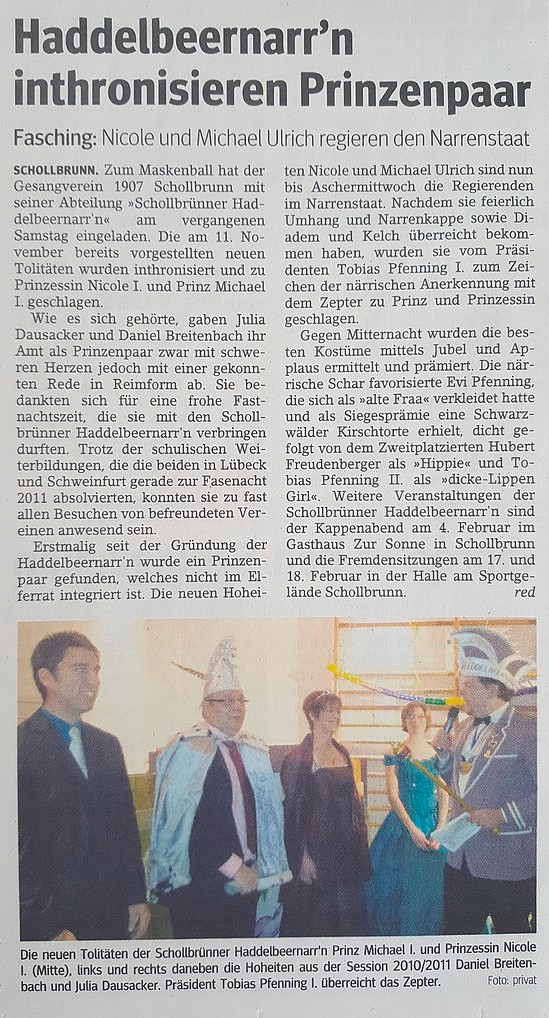 Haddelbeernarr'n inthronisieren Prinzenpaar

Fasching: Nicole und Michael Ulrich regieren den Narrenstaat

SCHOLLBRUNN. Zum Maskenball hat der Gesangverein 1907 Schollbrunn mit seiner Abteilung »Schollbrünner Haddelbeernarr'n« am vergangenen Samstag eingeladen. Die am 11. November bereits vorgestellten neuen Tolitäten wurden inthronisiert und zu Prinzessin Nicole I. und Prinz Michael I. geschlagen.

Wie es sich gehörte, gaben Julia Dausacker und Daniel Breitenbach ihr Amt als Prinzenpaar zwar mit schweren Herzen jedoch mit einer gekonnten Rede in Reimform ab. Sie bedankten sich für eine frohe Fastnachtszeit, die sie mit den Schollbrünner Haddelbeernarr'n verbringen durften. Trotz der schulischen Weiterbildungen, die die beiden in Lübeck und Schweinfurt gerade zur Fasenacht 2011 absolvierten, konnten sie zu fast allen Besuchen von befreundeten Vereinen anwesend sein.

Erstmalig seit der Gründung der Haddelbeernarr'n wurde ein Prinzenpaar gefunden, welches nicht im Elferrat integriert ist. Die neuen Hoheiten Nicole und Michael Ulrich sind nun bis Aschermittwoch die Regierenden im Narrenstaat. Nachdem sie feierlich Umhang und Narrenkappe sowie Diadem und Kelch überreicht bekommen haben, wurden sie vom Präsidenten Tobias Pfenning I. zum Zeichen der närrischen Anerkennung mit dem Zepter zu Prinz und Prinzessin geschlagen.

Gegen Mitternacht wurden die besten Kostüme mittels Jubel und Applaus ermittelt und prämiert. Die närrische Schar favorisierte Evi Pfenning, die sich als »alte Fraa« verkleidet hatte und als Siegesprämie eine Schwarzwälder Kirschtorte erhielt, dicht gefolgt von dem Zweitplatzierten Hubert Freudenberger als »Hippie« und Tobias Pfenning II. als »dicke-Lippen Girl«. Weitere Veranstaltungen der Schollbrünner Haddelbeernarr'n sind der Kappenabend am 4. Februar im Gasthaus Zur Sonne in Schollbrunn und die Fremdensitzungen am 17. und 18. Februar in der Halle am Sportgelände Schollbrunn. red

Die neuen Tolitäten der Schollbrünner Haddelbeernarr'n Prinz Michael I. und Prinzessin Nicole I. (Mitte), links und rechts daneben die Hoheiten aus der Session 2010/2011 Daniel Breitenbach und Julia Dausacker. Präsident Tobias Pfenning I. überreicht das Zepter. Foto: privat